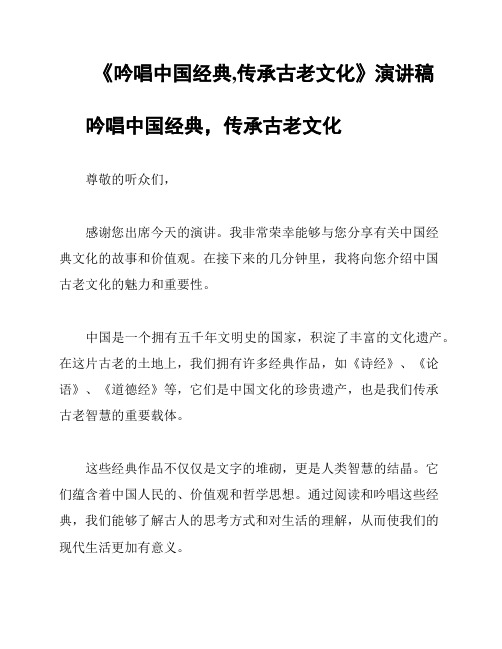 《吟唱中国经典,传承古老文化》演讲稿

吟唱中国经典，传承古老文化

尊敬的听众们，

感谢您出席今天的演讲。我非常荣幸能够与您分享有关中国经典文化的故事和价值观。在接下来的几分钟里，我将向您介绍中国古老文化的魅力和重要性。

中国是一个拥有五千年文明史的国家，积淀了丰富的文化遗产。在这片古老的土地上，我们拥有许多经典作品，如《诗经》、《论语》、《道德经》等，它们是中国文化的珍贵遗产，也是我们传承古老智慧的重要载体。

这些经典作品不仅仅是文字的堆砌，更是人类智慧的结晶。它们蕴含着中国人民的、价值观和哲学思想。通过阅读和吟唱这些经典，我们能够了解古人的思考方式和对生活的理解，从而使我们的现代生活更加有意义。